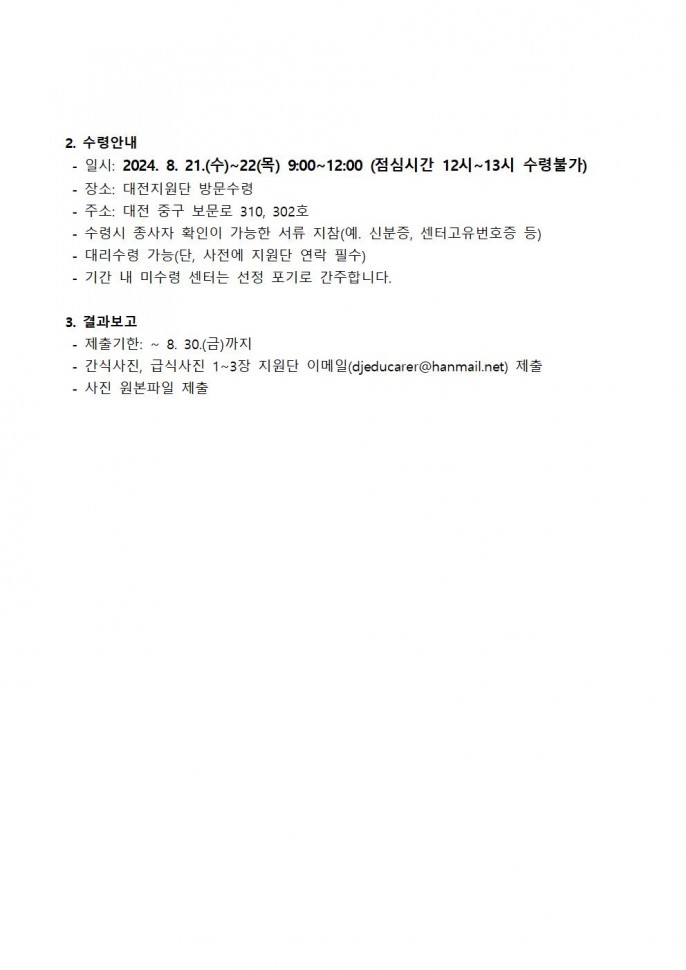 2. 수령안내

- 일시: 2024. 8. 21.(수)~22(목) 9:00~12:00 (점심시간 12시~13시 수령불가)
- 장소: 대전지원단 방문수령
- 주소: 대전 중구 보문로 310, 302호
- 수령시 종사자 확인이 가능한 서류 지참(예. 신분증, 센터고유번호증 등)
- 대리수령 가능(단, 사전에 지원단 연락 필수)
- 기간 내 미수령 센터는 선정 포기로 간주합니다.

3. 결과보고

- 제출기한: ~ 8. 30.(금)까지
- 간식사진, 급식사진 1~3장 지원단 이메일(djeducarer@hanmail.net) 제출
- 사진 원본파일 제출